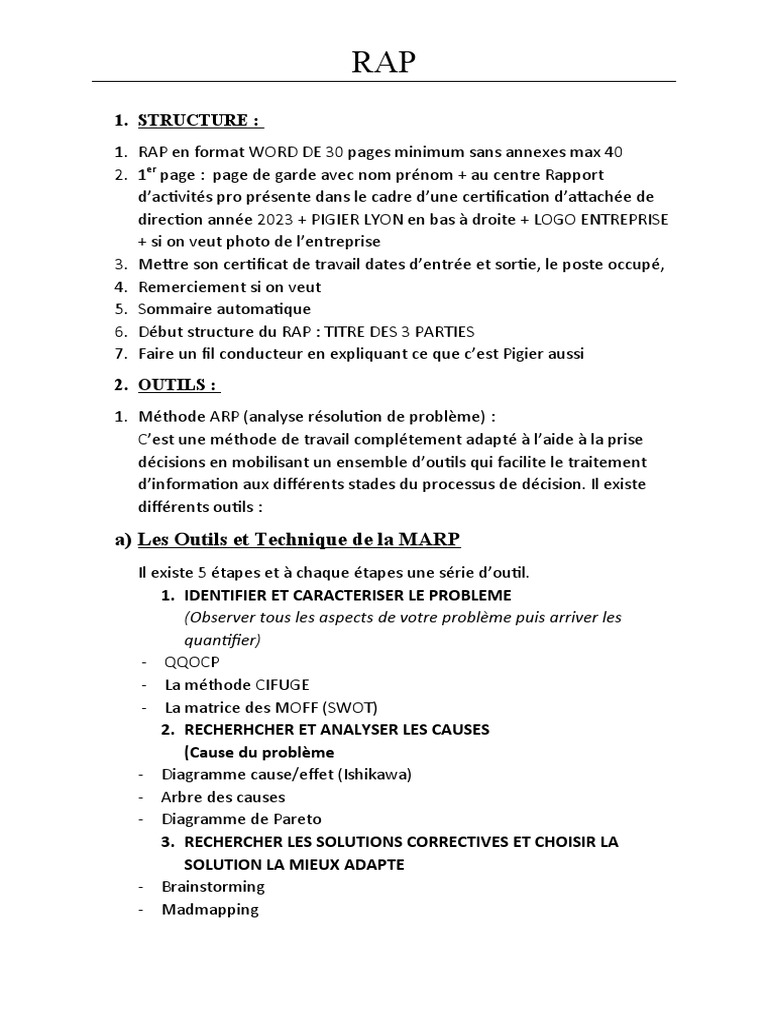 RAP

1. STRUCTURE :

1. RAP en format WORD DE 30 pages minimum sans annexes max 40
2. 1$^{er}$ page : page de garde avec nom prénom + au centre Rapport d'activités pro présente dans le cadre d'une certification d'attachée de direction année 2023 + PIGIER LYON en bas à droite + LOGO ENTREPRISE + si on veut photo de l'entreprise
3. Mettre son certificat de travail dates d'entrée et sortie, le poste occupé,
4. Remerciement si on veut
5. Sommaire automatique
6. Début structure du RAP : TITRE DES 3 PARTIES
7. Faire un fil conducteur en expliquant ce que c'est Pigier aussi

2. OUTILS :

1. Méthode ARP (analyse résolution de problème) :
C'est une méthode de travail complétement adapté à l'aide à la prise décisions en mobilisant un ensemble d'outils qui facilite le traitement d'information aux différents stades du processus de décision. Il existe différents outils :

a) Les Outils et Technique de la MARP

Il existe 5 étapes et à chaque étapes une série d'outil.
1. IDENTIFIER ET CARACTERISER LE PROBLEME
(Observer tous les aspects de votre problème puis arriver les quantifier)
- QQOCP
- La méthode CIFUGE
- La matrice des MOFF (SWOT)
2. RECHERHCHER ET ANALYSER LES CAUSES
(Cause du problème
- Diagramme cause/effet (Ishikawa)
- Arbre des causes
- Diagramme de Pareto
3. RECHERCHER LES SOLUTIONS CORRECTIVES ET CHOISIR LA SOLUTION LA MIEUX ADAPTE
- Brainstorming
- Madmapping